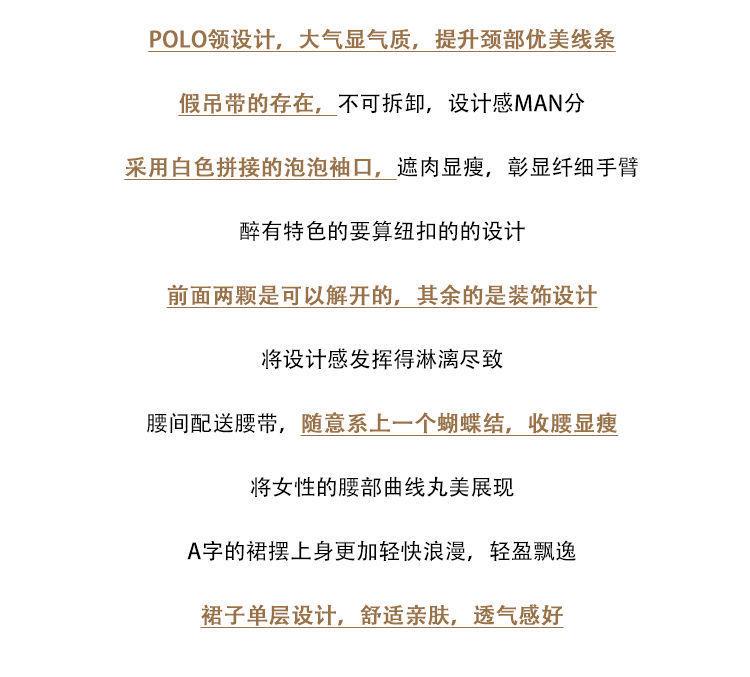 POLO领设计，大气显气质，提升颈部优美线条

假吊带的存在，不可拆卸，设计感MAN分

采用白色拼接的泡泡袖口，遮肉显瘦，彰显纤细手臂

醉有特色的要算纽扣的的设计

前面两颗是可以解开的，其余的是装饰设计

将设计感发挥得淋漓尽致

腰间配送腰带，随意系上一个蝴蝶结，收腰显瘦

将女性的腰部曲线丸美展现

A字的裙摆上身更加轻快浪漫，轻盈飘逸

裙子单层设计，舒适亲肤，透气感好